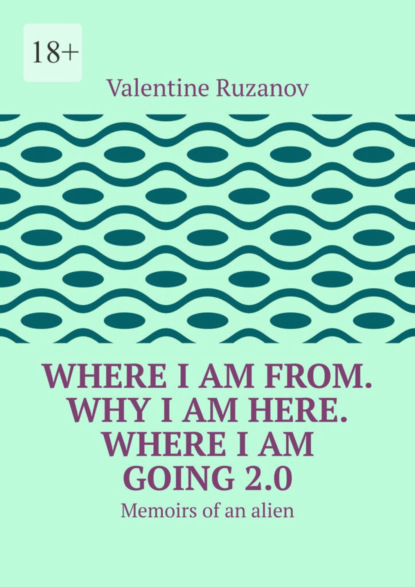 18+

Valentine Ruzanov

WHERE I AM FROM. WHY I AM HERE. WHERE I AM GOING 2.0

Memoirs of an alien